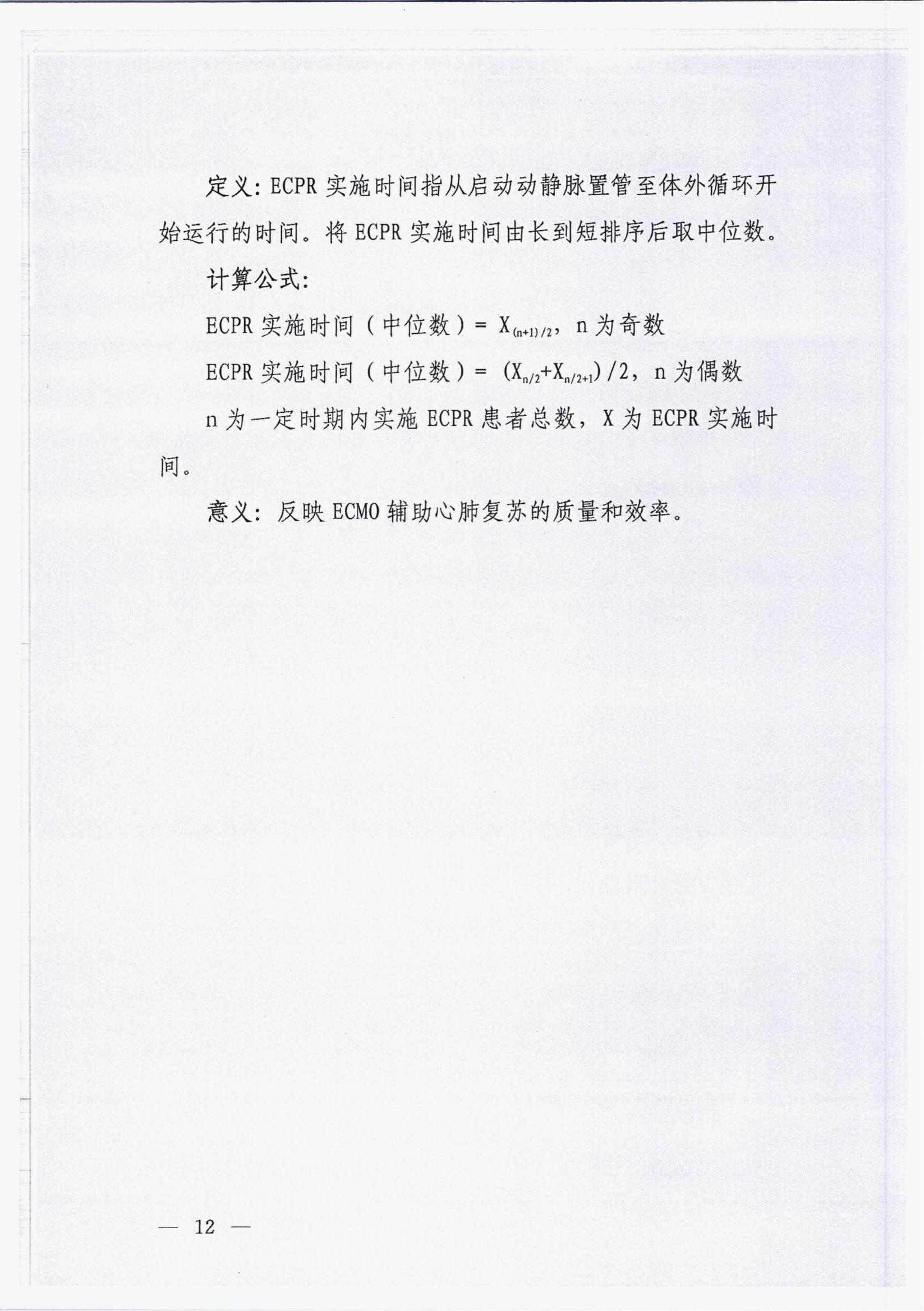 定义：ECPR 实施时间指从启动动静脉置管至体外循环开始运行的时间。将 ECPR 实施时间由长到短排序后取中位数。

计算公式：

ECPR 实施时间（中位数）= $X_{(n+1)/2}$，n 为奇数

ECPR 实施时间（中位数）= $(X_{n/2}+X_{n/2+1})/2$，n 为偶数

n 为一定时期内实施 ECPR 患者总数，X 为 ECPR 实施时间。

意义：反映 ECMO 辅助心肺复苏的质量和效率。

— 12 —